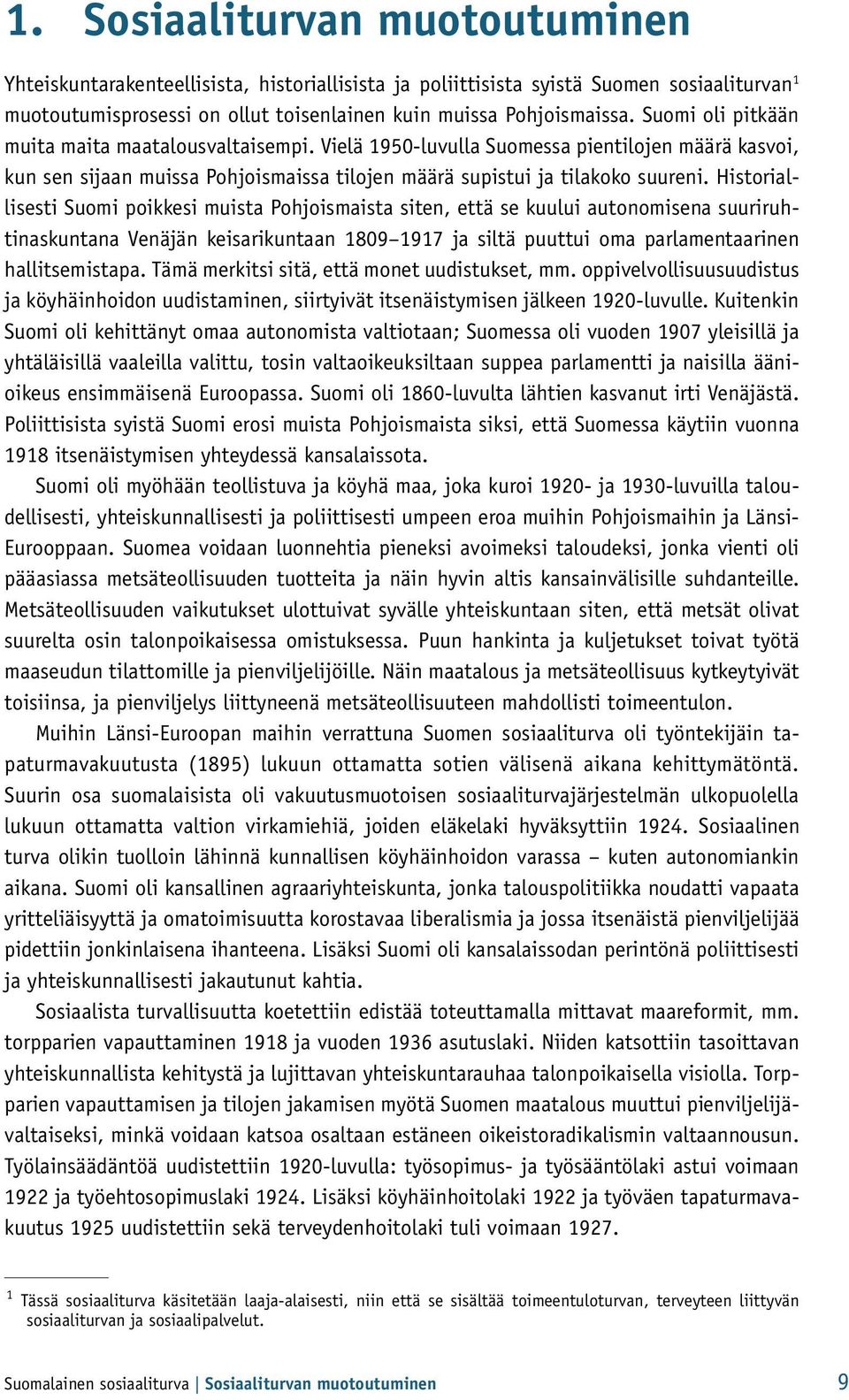 1. Sosiaaliturvan muotoutuminen

Yhteiskuntarakenteellisista, historiallisista ja poliittisista syistä Suomen sosiaaliturvan$^1$ muotoutumisprosessi on ollut toisenlainen kuin muissa Pohjoismaissa. Suomi oli pitkään muita maita maatalousvaltaisempi. Vielä 1950-luvulla Suomessa pientilojen määrä kasvoi, kun sen sijaan muissa Pohjoismaissa tilojen määrä supistui ja tilakoko suureni. Historiallisesti Suomi poikkesi muista Pohjoismaista siten, että se kuului autonomisena suuriruhtinaskuntana Venäjän keisarikuntaan 1809–1917 ja siltä puuttui oma parlamentaarinen hallitsemistapa. Tämä merkitsi sitä, että monet uudistukset, mm. oppivelvollisuusuudistus ja köyhäinhoidon uudistaminen, siirtyivät itsenäistymisen jälkeen 1920-luvulle. Kuitenkin Suomi oli kehittänyt omaa autonomista valtiotaan; Suomessa oli vuoden 1907 yleisillä ja yhtäläisillä vaaleilla valittu, tosin valtaoikeuksiltaan suppea parlamentti ja naisilla äänioikeus ensimmäisenä Euroopassa. Suomi oli 1860-luvulta lähtien kasvanut irti Venäjästä. Poliittisista syistä Suomi erosi muista Pohjoismaista siksi, että Suomessa käytiin vuonna 1918 itsenäistymisen yhteydessä kansalaissota.

Suomi oli myöhään teollistuva ja köyhä maa, joka kuroi 1920- ja 1930-luvuilla taloudellisesti, yhteiskunnallisesti ja poliittisesti umpeen eroa muihin Pohjoismaihin ja Länsi-Eurooppaan. Suomea voidaan luonnehtia pieneksi avoimeksi taloudeksi, jonka vienti oli pääasiassa metsäteollisuuden tuotteita ja näin hyvin altis kansainvälisille suhdanteille. Metsäteollisuuden vaikutukset ulottuivat syvälle yhteiskuntaan siten, että metsät olivat suurelta osin talonpoikaisessa omistuksessa. Puun hankinta ja kuljetukset toivat työtä maaseudun tilattomille ja pienviljelijöille. Näin maatalous ja metsäteollisuus kytkeytyivät toisiinsa, ja pienviljelys liittyneenä metsäteollisuuteen mahdollisti toimeentulon.

Muihin Länsi-Euroopan maihin verrattuna Suomen sosiaaliturva oli työntekijäin tapaturmavakuutusta (1895) lukuun ottamatta sotien välisenä aikana kehittymätöntä. Suurin osa suomalaisista oli vakuutusmuotoisen sosiaaliturvajärjestelmän ulkopuolella lukuun ottamatta valtion virkamiehiä, joiden eläkelaki hyväksyttiin 1924. Sosiaalinen turva olikin tuolloin lähinnä kunnallisen köyhäinhoidon varassa – kuten autonomiankin aikana. Suomi oli kansallinen agraariyhteiskunta, jonka talouspolitiikka noudatti vapaata yritteliäisyyttä ja omatoimisuutta korostavaa liberalismia ja jossa itsenäistä pienviljelijää pidettiin jonkinlaisena ihanteena. Lisäksi Suomi oli kansalaissodan perintönä poliittisesti ja yhteiskunnallisesti jakautunut kahtia.

Sosiaalista turvallisuutta koetettiin edistää toteuttamalla mittavat maareformit, mm. torpparien vapauttaminen 1918 ja vuoden 1936 asutuslaki. Niiden katsottiin tasoittavan yhteiskunnallista kehitystä ja lujittavan yhteiskuntarauhaa talonpoikaisella visiolla. Torpparien vapauttamisen ja tilojen jakamisen myötä Suomen maatalous muuttui pienviljelijävaltaiseksi, minkä voidaan katsoa osaltaan estäneen oikeistoradikalismin valtaannousun. Työlainsäädäntöä uudistettiin 1920-luvulla: työsopimus- ja työsääntölaki astui voimaan 1922 ja työehtosopimuslaki 1924. Lisäksi köyhäinhoitolaki 1922 ja työväen tapaturmavakuutus 1925 uudistettiin sekä terveydenhoitolaki tuli voimaan 1927.

$^1$ Tässä sosiaaliturva käsitetään laaja-alaisesti, niin että se sisältää toimeentuloturvan, terveyteen liittyvän sosiaaliturvan ja sosiaalipalvelut.

Suomalainen sosiaaliturva | Sosiaaliturvan muotoutuminen 9